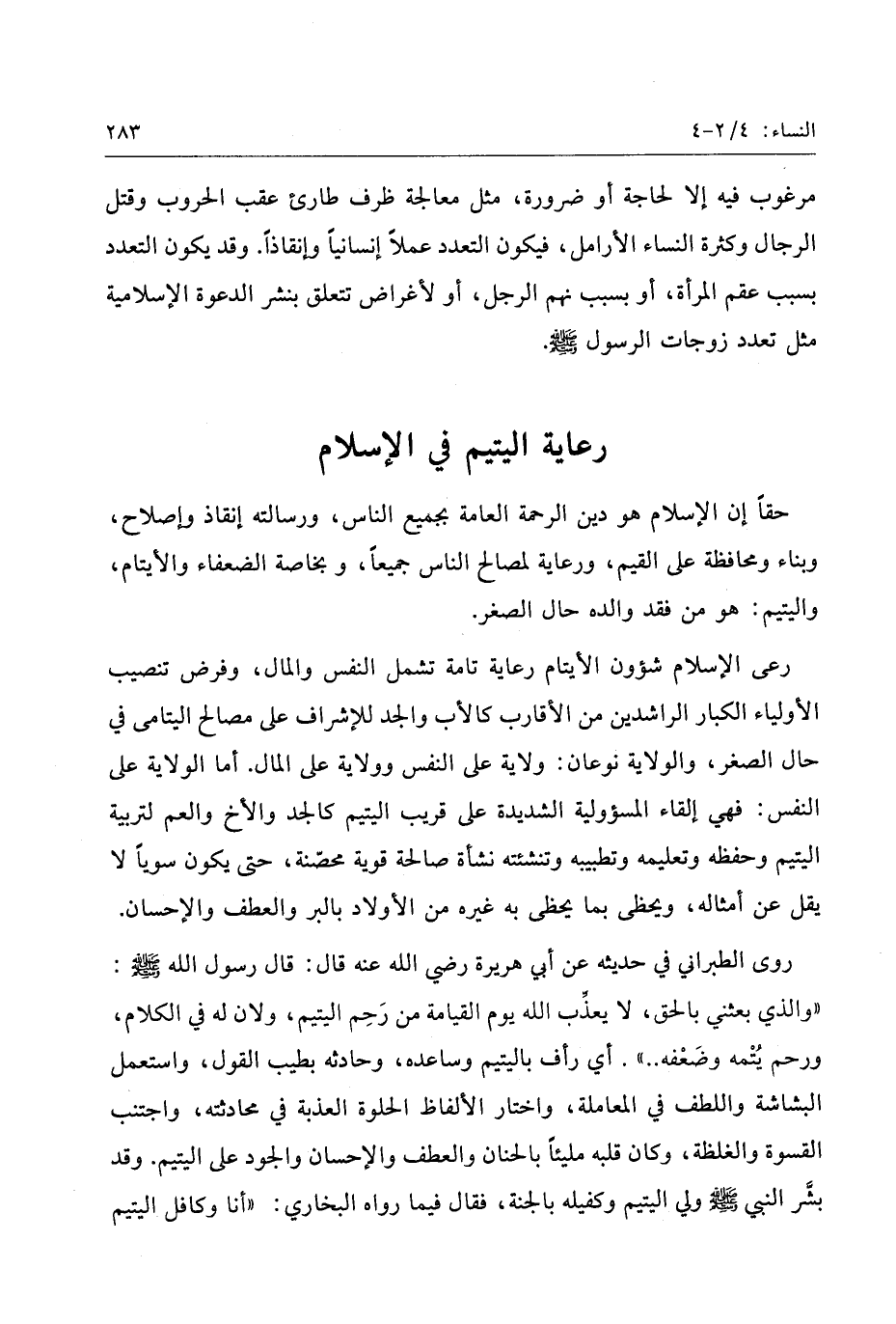 النساء: ٤/ ٢-٤ ٢٨٣

مرغوب فيه إلا لحاجة أو ضرورة، مثل معالجة ظرف طارئ عقب الحروب وقتل الرجال وكثرة النساء الأرامل، فيكون التعدد عملاً إنسانياً وإنقاذاً. وقد يكون التعدد بسبب عقم المرأة، أو بسبب نهم الرجل، أو لأغراض تتعلق بنشر الدعوة الإسلامية مثل تعدد زوجات الرسول ﷺ.

رعاية اليتيم في الإسلام

حقاً إن الإسلام هو دين الرحمة العامة بجميع الناس، ورسالته إنقاذ وإصلاح، وبناء ومحافظة على القيم، ورعاية لمصالح الناس جميعاً، و بخاصة الضعفاء والأيتام، واليتيم: هو من فقد والده حال الصغر.

رعى الإسلام شؤون الأيتام رعاية تامة تشمل النفس والمال، وفرض تنصيب الأولياء الكبار الراشدين من الأقارب كالأب والجد للإشراف على مصالح اليتامى في حال الصغر، والولاية نوعان: ولاية على النفس وولاية على المال. أما الولاية على النفس: فهي إلقاء المسؤولية الشديدة على قريب اليتيم كالجد والأخ والعم لتربية اليتيم وحفظه وتعليمه وتطبيبه وتنشئته نشأة صالحة قوية محصّنة، حتى يكون سوياً لا يقل عن أمثاله، ويحظى بما يحظى به غيره من الأولاد بالبر والعطف والإحسان.

روى الطبراني في حديثه عن أبي هريرة رضي الله عنه قال: قال رسول الله ﷺ : «والذي بعثني بالحق، لا يعذِّب الله يوم القيامة من رَحِم اليتيم، ولان له في الكلام، ورحم يُتْمه وضَعْفه..» . أي رأف باليتيم وساعده، وحادثه بطيب القول، واستعمل البشاشة واللطف في المعاملة، واختار الألفاظ الحلوة العذبة في محادثته، واجتنب القسوة والغلظة، وكان قلبه مليئاً بالحنان والعطف والإحسان والجود على اليتيم. وقد بشَّر النبي ﷺ ولي اليتيم وكفيله بالجنة، فقال فيما رواه البخاري: «أنا وكافل اليتيم